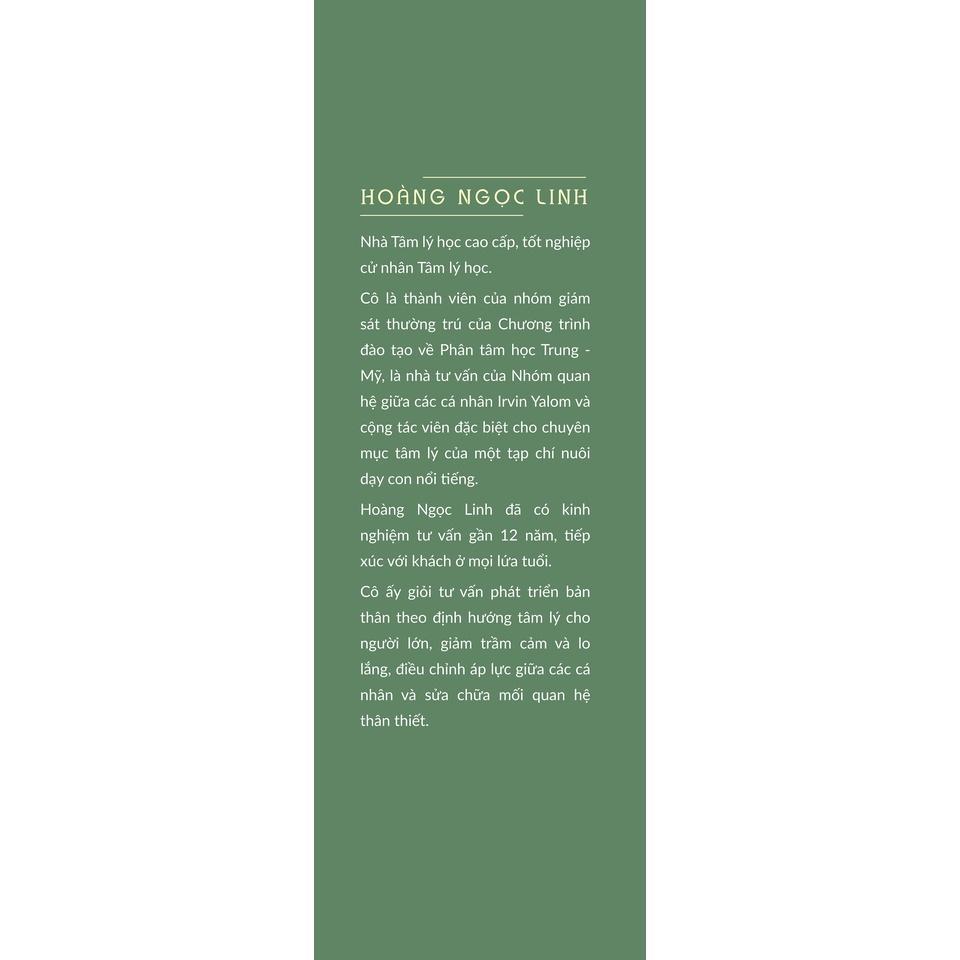 HOÀNG NGỌC LINH

Nhà Tâm lý học cao cấp, tốt nghiệp cử nhân Tâm lý học.

Cô là thành viên của nhóm giám sát thường trú của Chương trình đào tạo về Phân tâm học Trung - Mỹ, là nhà tư vấn của Nhóm quan hệ giữa các cá nhân Irvin Yalom và cộng tác viên đặc biệt cho chuyên mục tâm lý của một tạp chí nuôi dạy con nổi tiếng.

Hoàng Ngọc Linh đã có kinh nghiệm tư vấn gần 12 năm, tiếp xúc với khách ở mọi lứa tuổi.

Cô ấy giỏi tư vấn phát triển bản thân theo định hướng tâm lý cho người lớn, giảm trầm cảm và lo lắng, điều chỉnh áp lực giữa các cá nhân và sửa chữa mối quan hệ thân thiết.